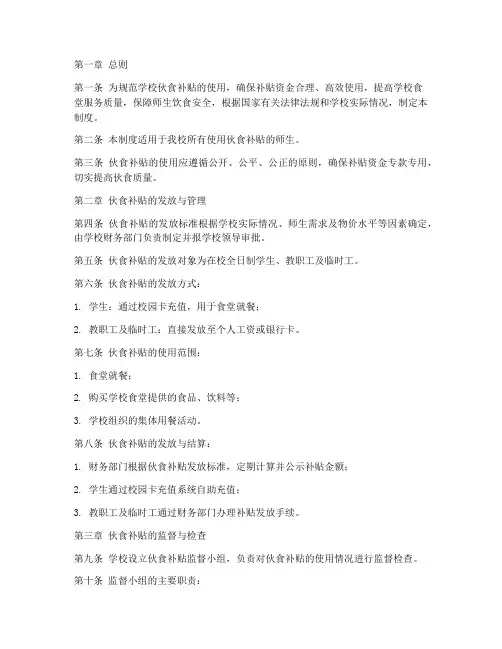 第一章 总则

第一条 为规范学校伙食补贴的使用，确保补贴资金合理、高效使用，提高学校食堂服务质量，保障师生饮食安全，根据国家有关法律法规和学校实际情况，制定本制度。

第二条 本制度适用于我校所有使用伙食补贴的师生。

第三条 伙食补贴的使用应遵循公开、公平、公正的原则，确保补贴资金专款专用，切实提高伙食质量。

第二章 伙食补贴的发放与管理

第四条 伙食补贴的发放标准根据学校实际情况、师生需求及物价水平等因素确定，由学校财务部门负责制定并报学校领导审批。

第五条 伙食补贴的发放对象为在校全日制学生、教职工及临时工。

第六条 伙食补贴的发放方式：

1. 学生：通过校园卡充值，用于食堂就餐；

2. 教职工及临时工：直接发放至个人工资或银行卡。

第七条 伙食补贴的使用范围：

1. 食堂就餐；

2. 购买学校食堂提供的食品、饮料等；

3. 学校组织的集体用餐活动。

第八条 伙食补贴的发放与结算：

1. 财务部门根据伙食补贴发放标准，定期计算并公示补贴金额；

2. 学生通过校园卡充值系统自助充值；

3. 教职工及临时工通过财务部门办理补贴发放手续。

第三章 伙食补贴的监督与检查

第九条 学校设立伙食补贴监督小组，负责对伙食补贴的使用情况进行监督检查。

第十条 监督小组的主要职责：